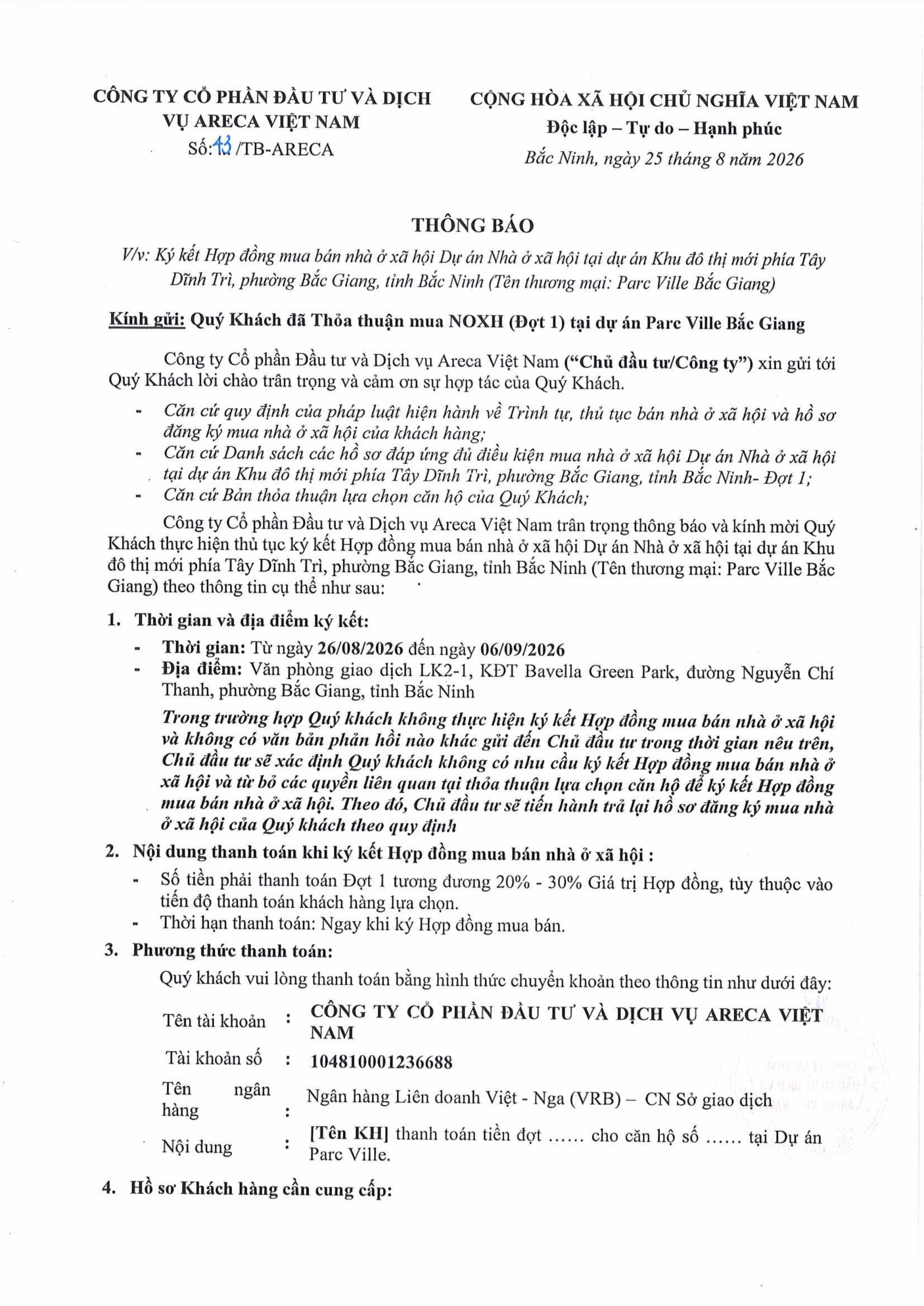 CÔNG TY CỔ PHẦN ĐẦU TƯ VÀ DỊCH VỤ ARECA VIỆT NAM
Số:13 /TB-ARECA

CỘNG HÒA XÃ HỘI CHỦ NGHĨA VIỆT NAM
Độc lập – Tự do – Hạnh phúc
Bắc Ninh, ngày 25 tháng 8 năm 2026

THÔNG BÁO
V/v: Ký kết Hợp đồng mua bán nhà ở xã hội Dự án Nhà ở xã hội tại dự án Khu đô thị mới phía Tây Dĩnh Trì, phường Bắc Giang, tỉnh Bắc Ninh (Tên thương mại: Parc Ville Bắc Giang)

Kính gửi: Quý Khách đã Thỏa thuận mua NOXH (Đợt 1) tại dự án Parc Ville Bắc Giang

Công ty Cổ phần Đầu tư và Dịch vụ Areca Việt Nam ("Chủ đầu tư/Công ty") xin gửi tới Quý Khách lời chào trân trọng và cảm ơn sự hợp tác của Quý Khách.

- Căn cứ quy định của pháp luật hiện hành về Trình tự, thủ tục bán nhà ở xã hội và hồ sơ đăng ký mua nhà ở xã hội của khách hàng;
- Căn cứ Danh sách các hồ sơ đáp ứng đủ điều kiện mua nhà ở xã hội Dự án Nhà ở xã hội tại dự án Khu đô thị mới phía Tây Dĩnh Trì, phường Bắc Giang, tỉnh Bắc Ninh- Đợt 1;
- Căn cứ Bản thỏa thuận lựa chọn căn hộ của Quý Khách;

Công ty Cổ phần Đầu tư và Dịch vụ Areca Việt Nam trân trọng thông báo và kính mời Quý Khách thực hiện thủ tục ký kết Hợp đồng mua bán nhà ở xã hội Dự án Nhà ở xã hội tại dự án Khu đô thị mới phía Tây Dĩnh Trì, phường Bắc Giang, tỉnh Bắc Ninh (Tên thương mại: Parc Ville Bắc Giang) theo thông tin cụ thể như sau:

1. Thời gian và địa điểm ký kết:
- Thời gian: Từ ngày 26/08/2026 đến ngày 06/09/2026
- Địa điểm: Văn phòng giao dịch LK2-1, KĐT Bavella Green Park, đường Nguyễn Chí Thanh, phường Bắc Giang, tỉnh Bắc Ninh

Trong trường hợp Quý khách không thực hiện ký kết Hợp đồng mua bán nhà ở xã hội và không có văn bản phản hồi nào khác gửi đến Chủ đầu tư trong thời gian nêu trên, Chủ đầu tư sẽ xác định Quý khách không có nhu cầu ký kết Hợp đồng mua bán nhà ở xã hội và từ bỏ các quyền liên quan tại thỏa thuận lựa chọn căn hộ để ký kết Hợp đồng mua bán nhà ở xã hội. Theo đó, Chủ đầu tư sẽ tiến hành trả lại hồ sơ đăng ký mua nhà ở xã hội của Quý khách theo quy định

2. Nội dung thanh toán khi ký kết Hợp đồng mua bán nhà ở xã hội :
- Số tiền phải thanh toán Đợt 1 tương đương 20% - 30% Giá trị Hợp đồng, tùy thuộc vào tiến độ thanh toán khách hàng lựa chọn.
- Thời hạn thanh toán: Ngay khi ký Hợp đồng mua bán.

3. Phương thức thanh toán:
Quý khách vui lòng thanh toán bằng hình thức chuyển khoản theo thông tin như dưới đây:

Tên tài khoản : CÔNG TY CỔ PHẦN ĐẦU TƯ VÀ DỊCH VỤ ARECA VIỆT NAM
Tài khoản số : 104810001236688
Tên ngân hàng : Ngân hàng Liên doanh Việt - Nga (VRB) – CN Sở giao dịch
Nội dung : [Tên KH] thanh toán tiền đợt ...... cho căn hộ số ...... tại Dự án Parc Ville.

4. Hồ sơ Khách hàng cần cung cấp: